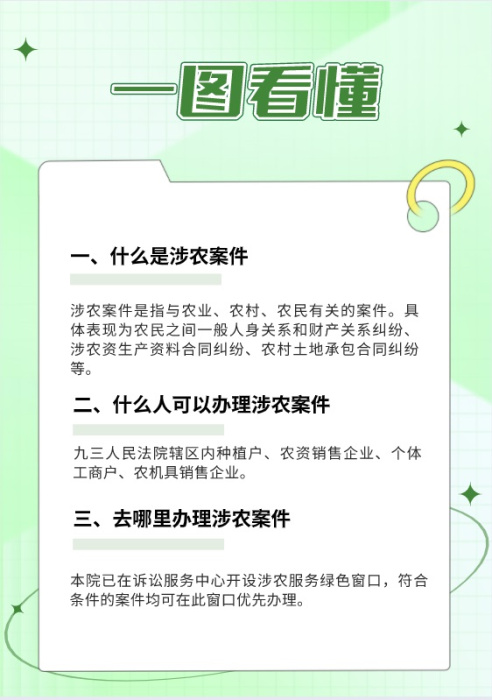 一图看懂

一、什么是涉农案件

涉农案件是指与农业、农村、农民有关的案件。具体表现为农民之间一般人身关系和财产关系纠纷、涉农资生产资料合同纠纷、农村土地承包合同纠纷等。

二、什么人可以办理涉农案件

九三人民法院辖区内种植户、农资销售企业、个体工商户、农机具销售企业。

三、去哪里办理涉农案件

本院已在诉讼服务中心开设涉农服务绿色窗口，符合条件的案件均可在此窗口优先办理。